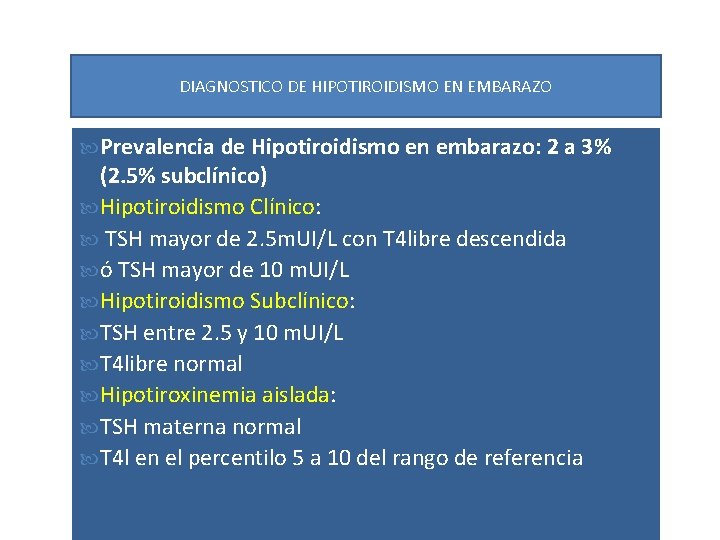 DIAGNOSTICO DE HIPOTIROIDISMO EN EMBARAZO

Prevalencia de Hipotiroidismo en embarazo: 2 a 3% (2.5% subclínico)

Hipotiroidismo Clínico:

TSH mayor de 2.5mUI/L con T4libre descendida

ó TSH mayor de 10 mUI/L

Hipotiroidismo Subclínico:

TSH entre 2.5 y 10 mUI/L

T4libre normal

Hipotiroxinemia aislada:

TSH materna normal

T4l en el percentilo 5 a 10 del rango de referencia